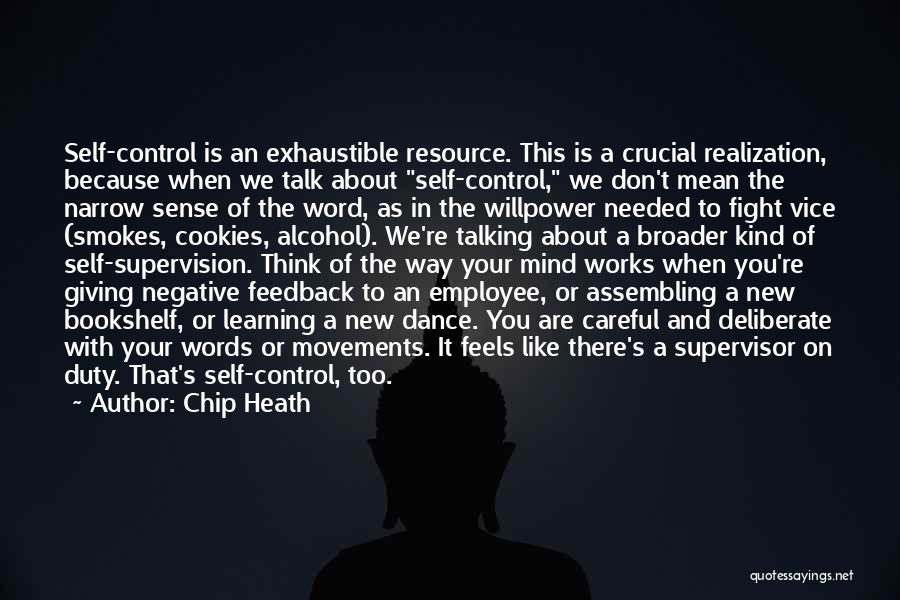 Self-control is an exhaustible resource. This is a crucial realization, because when we talk about "self-control," we don't mean the narrow sense of the word, as in the willpower needed to fight vice (smokes, cookies, alcohol). We're talking about a broader kind of self-supervision. Think of the way your mind works when you're giving negative feedback to an employee, or assembling a new bookshelf, or learning a new dance. You are careful and deliberate with your words or movements. It feels like there's a supervisor on duty. That's self-control, too.

~ Author: Chip Heath

quotessayings.net